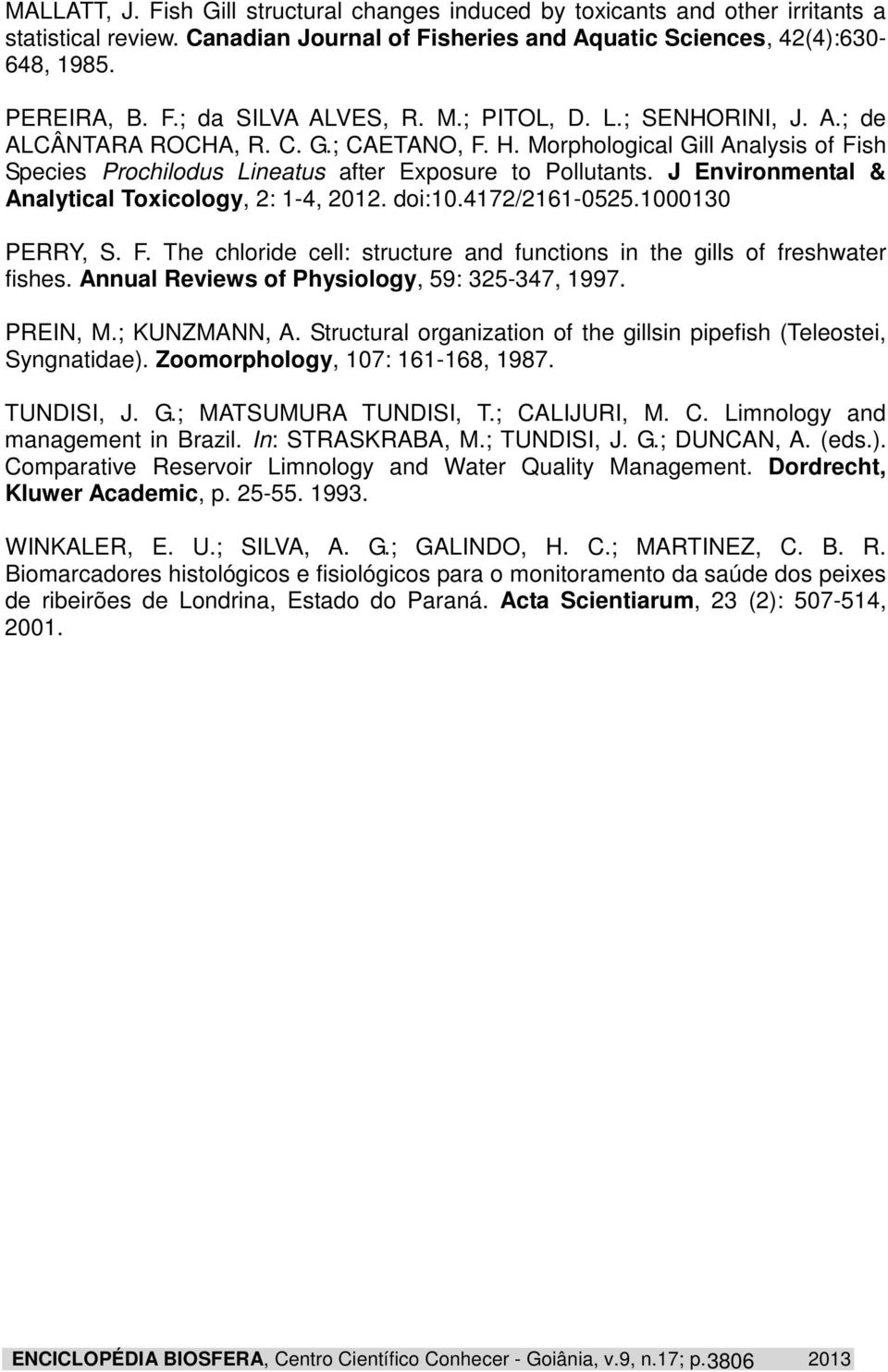 MALLATT, J. Fish Gill structural changes induced by toxicants and other irritants a statistical review. Canadian Journal of Fisheries and Aquatic Sciences, 42(4):630-648, 1985.

PEREIRA, B. F.; da SILVA ALVES, R. M.; PITOL, D. L.; SENHORINI, J. A.; de ALCÂNTARA ROCHA, R. C. G.; CAETANO, F. H. Morphological Gill Analysis of Fish Species Prochilodus Lineatus after Exposure to Pollutants. J Environmental & Analytical Toxicology, 2: 1-4, 2012. doi:10.4172/2161-0525.1000130

PERRY, S. F. The chloride cell: structure and functions in the gills of freshwater fishes. Annual Reviews of Physiology, 59: 325-347, 1997.

PREIN, M.; KUNZMANN, A. Structural organization of the gillsin pipefish (Teleostei, Syngnatidae). Zoomorphology, 107: 161-168, 1987.

TUNDISI, J. G.; MATSUMURA TUNDISI, T.; CALIJURI, M. C. Limnology and management in Brazil. In: STRASKRABA, M.; TUNDISI, J. G.; DUNCAN, A. (eds.). Comparative Reservoir Limnology and Water Quality Management. Dordrecht, Kluwer Academic, p. 25-55. 1993.

WINKALER, E. U.; SILVA, A. G.; GALINDO, H. C.; MARTINEZ, C. B. R. Biomarcadores histológicos e fisiológicos para o monitoramento da saúde dos peixes de ribeirões de Londrina, Estado do Paraná. Acta Scientiarum, 23 (2): 507-514, 2001.

ENCICLOPÉDIA BIOSFERA, Centro Científico Conhecer - Goiânia, v.9, n.17; p.3806 2013